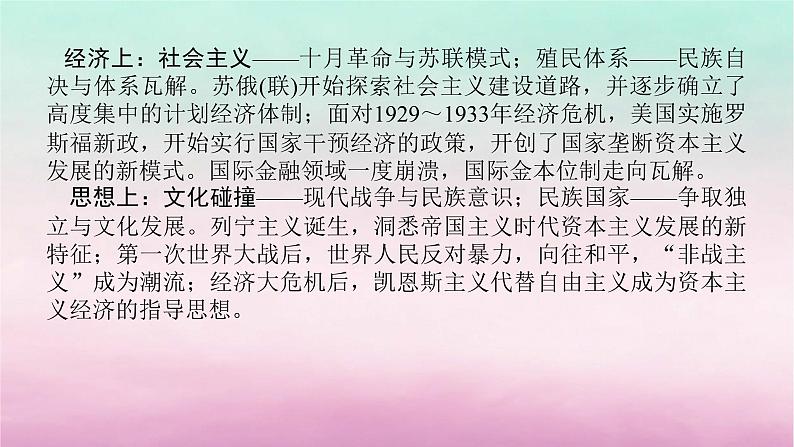 经济上：社会主义——十月革命与苏联模式；殖民体系——民族自决与体系瓦解。苏俄(联)开始探索社会主义建设道路，并逐步确立了高度集中的计划经济体制；面对1929～1933年经济危机，美国实施罗斯福新政，开始实行国家干预经济的政策，开创了国家垄断资本主义发展的新模式。国际金融领域一度崩溃，国际金本位制走向瓦解。

思想上：文化碰撞——现代战争与民族意识；民族国家——争取独立与文化发展。列宁主义诞生，洞悉帝国主义时代资本主义发展的新特征；第一次世界大战后，世界人民反对暴力，向往和平，“非战主义”成为潮流；经济大危机后，凯恩斯主义代替自由主义成为资本主义经济的指导思想。